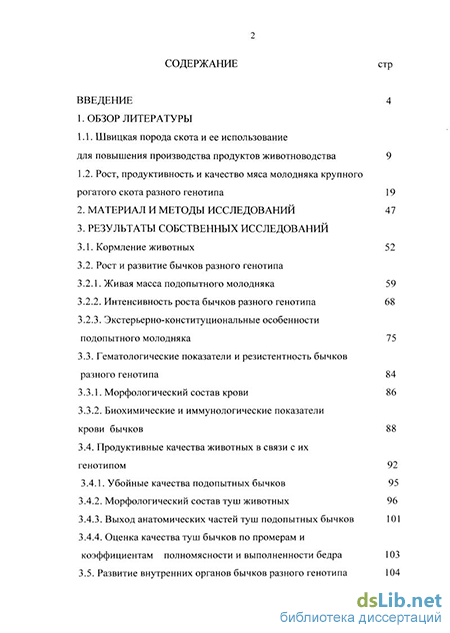 2

СОДЕРЖАНИЕ стр

ВВЕДЕНИЕ 4

1. ОБЗОР ЛИТЕРАТУРЫ

1.1. Швицкая порода скота и ее использование для повышения производства продуктов животноводства 9

1.2. Рост, продуктивность и качество мяса молодняка крупного рогатого скота разного генотипа 19

2. МАТЕРИАЛ И МЕТОДЫ ИССЛЕДОВАНИЙ 47

3. РЕЗУЛЬТАТЫ СОБСТВЕННЫХ ИССЛЕДОВАНИЙ

3.1. Кормление животных 52

3.2. Рост и развитие бычков разного генотипа

3.2.1. Живая масса подопытного молодняка 59

3.2.2. Интенсивность роста бычков разного генотипа 68

3.2.3. Экстерьерно-конституциональные особенности подопытного молодняка 75

3.3. Гематологические показатели и резистентность бычков разного генотипа 84

3.3.1. Морфологический состав крови 86

3.3.2. Биохимические и иммунологические показатели крови бычков 88

3.4. Продуктивные качества животных в связи с их генотипом 92

3.4.1. Убойные качества подопытных бычков 95

3.4.2. Морфологический состав туш животных 96

3.4.3. Выход анатомических частей туш подопытных бычков 101

3.4.4. Оценка качества туш бычков по промерам и коэффициентам полномясности и выполненности бедра 103

3.5. Развитие внутренних органов бычков разного генотипа 104

dsLib.net
библиотека диссертаций